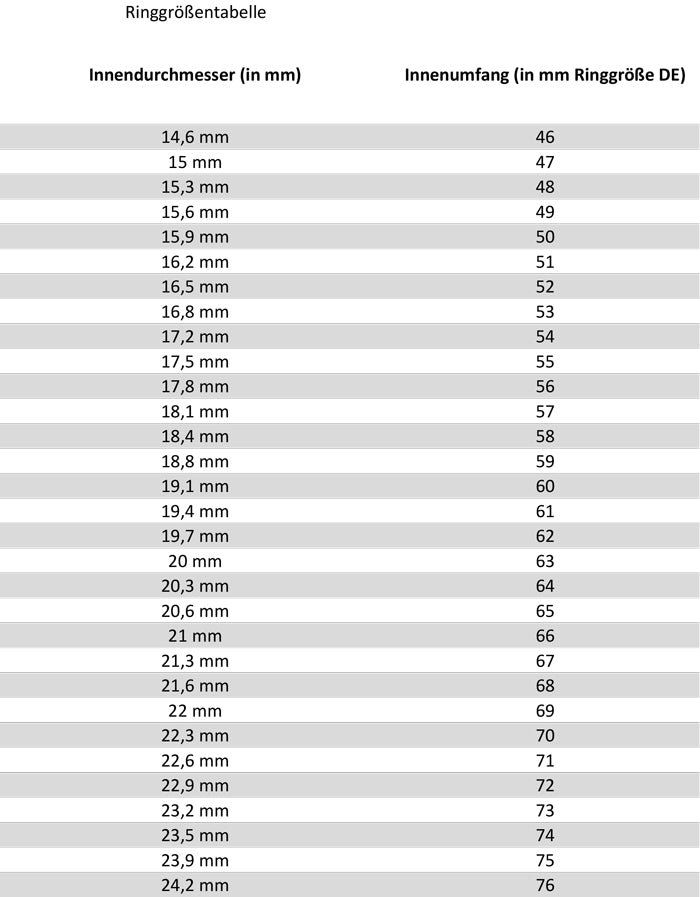 Ringgrößentabelle

| Innendurchmesser (in mm) | Innenumfang (in mm Ringgröße DE) |
|---|---|
| 14,6 mm | 46 |
| 15 mm | 47 |
| 15,3 mm | 48 |
| 15,6 mm | 49 |
| 15,9 mm | 50 |
| 16,2 mm | 51 |
| 16,5 mm | 52 |
| 16,8 mm | 53 |
| 17,2 mm | 54 |
| 17,5 mm | 55 |
| 17,8 mm | 56 |
| 18,1 mm | 57 |
| 18,4 mm | 58 |
| 18,8 mm | 59 |
| 19,1 mm | 60 |
| 19,4 mm | 61 |
| 19,7 mm | 62 |
| 20 mm | 63 |
| 20,3 mm | 64 |
| 20,6 mm | 65 |
| 21 mm | 66 |
| 21,3 mm | 67 |
| 21,6 mm | 68 |
| 22 mm | 69 |
| 22,3 mm | 70 |
| 22,6 mm | 71 |
| 22,9 mm | 72 |
| 23,2 mm | 73 |
| 23,5 mm | 74 |
| 23,9 mm | 75 |
| 24,2 mm | 76 |